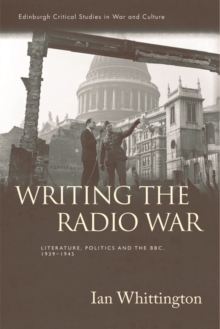 Edinburgh Critical Studies in War and Culture

WRITING THE RADIO WAR

LITERATURE, POLITICS AND THE BBC, 1939–1945

Ian Whittington